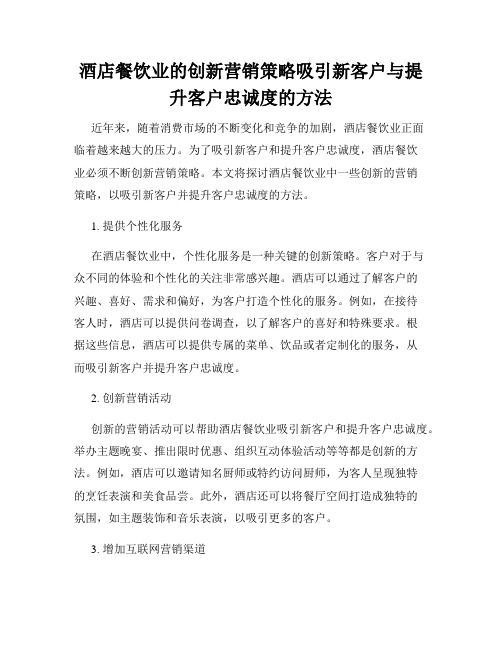 酒店餐饮业的创新营销策略吸引新客户与提升客户忠诚度的方法

近年来，随着消费市场的不断变化和竞争的加剧，酒店餐饮业正面临着越来越大的压力。为了吸引新客户和提升客户忠诚度，酒店餐饮业必须不断创新营销策略。本文将探讨酒店餐饮业中一些创新的营销策略，以吸引新客户并提升客户忠诚度的方法。

1. 提供个性化服务

在酒店餐饮业中，个性化服务是一种关键的创新策略。客户对于与众不同的体验和个性化的关注非常感兴趣。酒店可以通过了解客户的兴趣、喜好、需求和偏好，为客户打造个性化的服务。例如，在接待客人时，酒店可以提供问卷调查，以了解客户的喜好和特殊要求。根据这些信息，酒店可以提供专属的菜单、饮品或者定制化的服务，从而吸引新客户并提升客户忠诚度。

2. 创新营销活动

创新的营销活动可以帮助酒店餐饮业吸引新客户和提升客户忠诚度。举办主题晚宴、推出限时优惠、组织互动体验活动等等都是创新的方法。例如，酒店可以邀请知名厨师或特约访问厨师，为客人呈现独特的烹饪表演和美食品尝。此外，酒店还可以将餐厅空间打造成独特的氛围，如主题装饰和音乐表演，以吸引更多的客户。

3. 增加互联网营销渠道